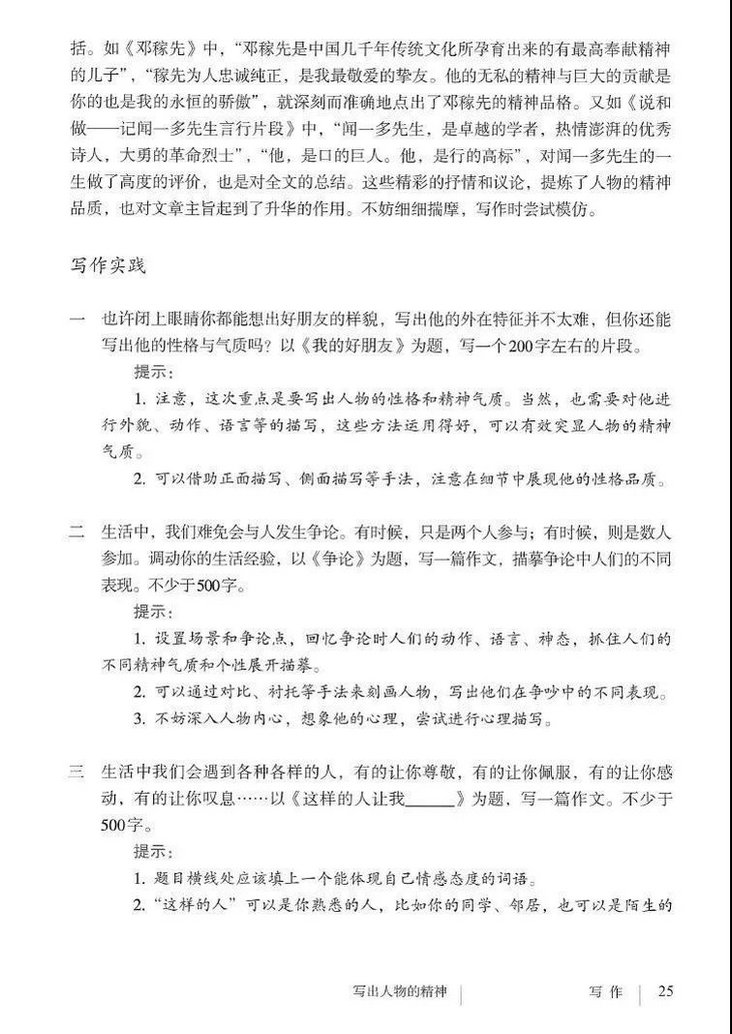 括。如《邓稼先》中，“邓稼先是中国几千年传统文化所孕育出来的有最高奉献精神的儿子”，“稼先为人忠诚纯正，是我最敬爱的挚友。他的无私的精神与巨大的贡献是你的也是我的永恒的骄傲”，就深刻而准确地点出了邓稼先的精神品格。又如《说和做——记闻一多先生言行片段》中，“闻一多先生，是卓越的学者，热情澎湃的优秀诗人，大勇的革命烈士”，“他，是口的巨人。他，是行的高标”，对闻一多先生的一生做了高度的评价，也是对全文的总结。这些精彩的抒情和议论，提炼了人物的精神品质，也对文章主旨起到了升华的作用。不妨细细揣摩，写作时尝试模仿。

写作实践

一 也许闭上眼睛你都能想出好朋友的样貌，写出他的外在特征并不太难，但你还能写出他的性格与气质吗？以《我的好朋友》为题，写一个200字左右的片段。

提示：

1. 注意，这次重点是要写出人物的性格和精神气质。当然，也需要对他进行外貌、动作、语言等的描写，这些方法运用得好，可以有效突显人物的精神气质。

2. 可以借助正面描写、侧面描写等手法，注意在细节中展现他的性格品质。

二 生活中，我们难免会与人发生争论。有时候，只是两个人参与；有时候，则是数人参加。调动你的生活经验，以《争论》为题，写一篇作文，描摹争论中人们的不同表现。不少于500字。

提示：

1. 设置场景和争论点，回忆争论时人们的动作、语言、神态，抓住人们的不同精神气质和个性展开描摹。

2. 可以通过对比、衬托等手法来刻画人物，写出他们在争吵中的不同表现。

3. 不妨深入人物内心，想象他的心理，尝试进行心理描写。

三 生活中我们会遇到各种各样的人，有的让你尊敬，有的让你佩服，有的让你感动，有的让你叹息……以《这样的人让我______》为题，写一篇作文。不少于500字。

提示：

1. 题目横线处应该填上一个能体现自己情感态度的词语。

2. “这样的人”可以是你熟悉的人，比如你的同学、邻居，也可以是陌生的

写出人物的精神 | 写作 | 25